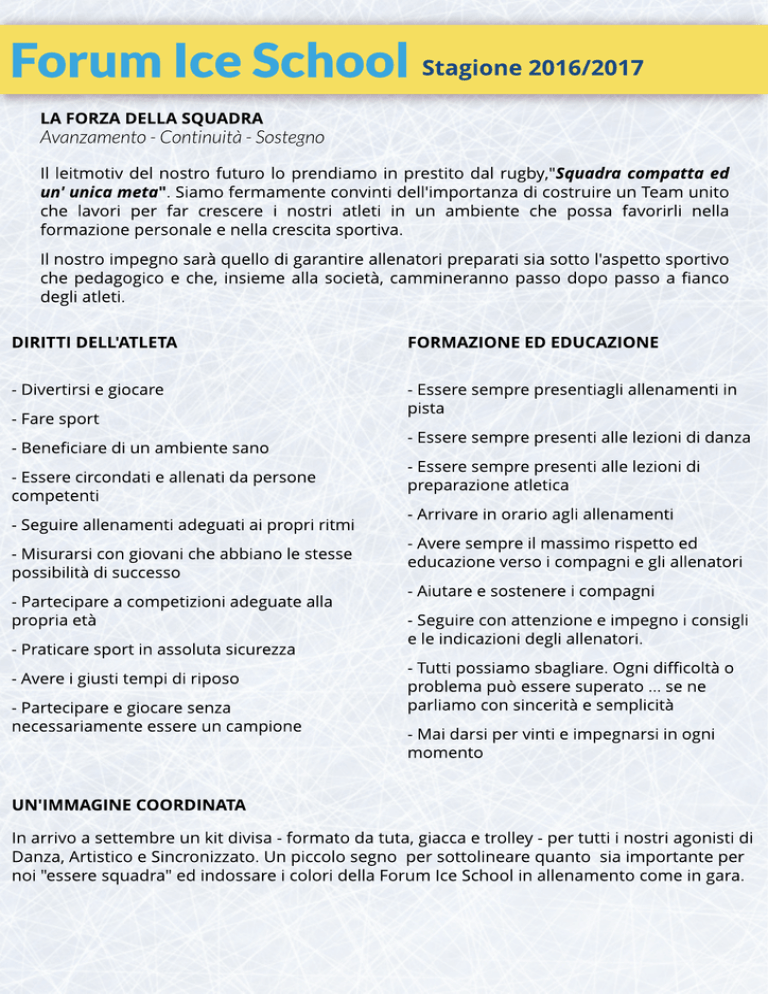 Forum Ice School Stagione 2016/2017

LA FORZA DELLA SQUADRA
Avanzamento - Continuità - Sostegno

Il leitmotiv del nostro futuro lo prendiamo in prestito dal rugby,"Squadra compatta ed un' unica meta". Siamo fermamente convinti dell'importanza di costruire un Team unito che lavori per far crescere i nostri atleti in un ambiente che possa favorirli nella formazione personale e nella crescita sportiva.

Il nostro impegno sarà quello di garantire allenatori preparati sia sotto l'aspetto sportivo che pedagogico e che, insieme alla società, cammineranno passo dopo passo a fianco degli atleti.

DIRITTI DELL'ATLETA

- Divertirsi e giocare

- Fare sport

- Beneficiare di un ambiente sano

- Essere circondati e allenati da persone competenti

- Seguire allenamenti adeguati ai propri ritmi

- Misurarsi con giovani che abbiano le stesse possibilità di successo

- Partecipare a competizioni adeguate alla propria età

- Praticare sport in assoluta sicurezza

- Avere i giusti tempi di riposo

- Partecipare e giocare senza necessariamente essere un campione

FORMAZIONE ED EDUCAZIONE

- Essere sempre presentiagli allenamenti in pista

- Essere sempre presenti alle lezioni di danza

- Essere sempre presenti alle lezioni di preparazione atletica

- Arrivare in orario agli allenamenti

- Avere sempre il massimo rispetto ed educazione verso i compagni e gli allenatori

- Aiutare e sostenere i compagni

- Seguire con attenzione e impegno i consigli e le indicazioni degli allenatori.

- Tutti possiamo sbagliare. Ogni difficoltà o problema può essere superato ... se ne parliamo con sincerità e semplicità

- Mai darsi per vinti e impegnarsi in ogni momento

UN'IMMAGINE COORDINATA

In arrivo a settembre un kit divisa - formato da tuta, giacca e trolley - per tutti i nostri agonisti di Danza, Artistico e Sincronizzato. Un piccolo segno per sottolineare quanto sia importante per noi "essere squadra" ed indossare i colori della Forum Ice School in allenamento come in gara.